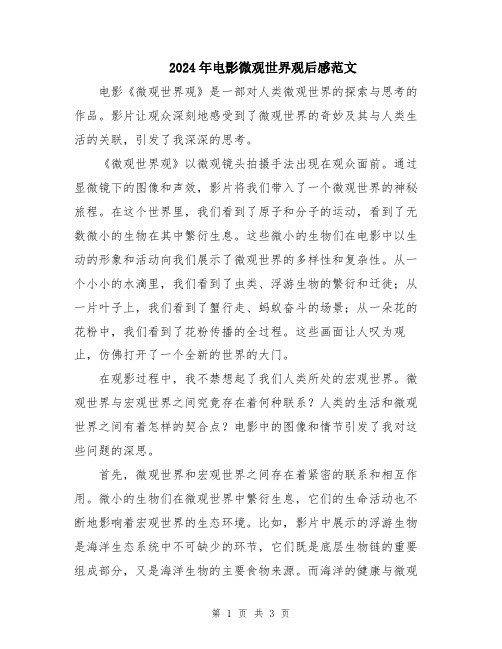 2024年电影微观世界观后感范文

电影《微观世界观》是一部对人类微观世界的探索与思考的作品。影片让观众深刻地感受到了微观世界的奇妙及其与人类生活的关联，引发了我深深的思考。

《微观世界观》以微观镜头拍摄手法出现在观众面前。通过显微镜下的图像和声效，影片将我们带入了一个微观世界的神秘旅程。在这个世界里，我们看到了原子和分子的运动，看到了无数微小的生物在其中繁衍生息。这些微小的生物们在电影中以生动的形象和活动向我们展示了微观世界的多样性和复杂性。从一个小小的水滴里，我们看到了虫类、浮游生物的繁衍和迁徙；从一片叶子上，我们看到了蟹行走、蚂蚁奋斗的场景；从一朵花的花粉中，我们看到了花粉传播的全过程。这些画面让人叹为观止，仿佛打开了一个全新的世界的大门。

在观影过程中，我不禁想起了我们人类所处的宏观世界。微观世界与宏观世界之间究竟存在着何种联系？人类的生活和微观世界之间有着怎样的契合点？电影中的图像和情节引发了我对这些问题的深思。

首先，微观世界和宏观世界之间存在着紧密的联系和相互作用。微小的生物们在微观世界中繁衍生息，它们的生命活动也不断地影响着宏观世界的生态环境。比如，影片中展示的浮游生物是海洋生态系统中不可缺少的环节，它们既是底层生物链的重要组成部分，又是海洋生物的主要食物来源。而海洋的健康与微观

第 1 页 共 3 页